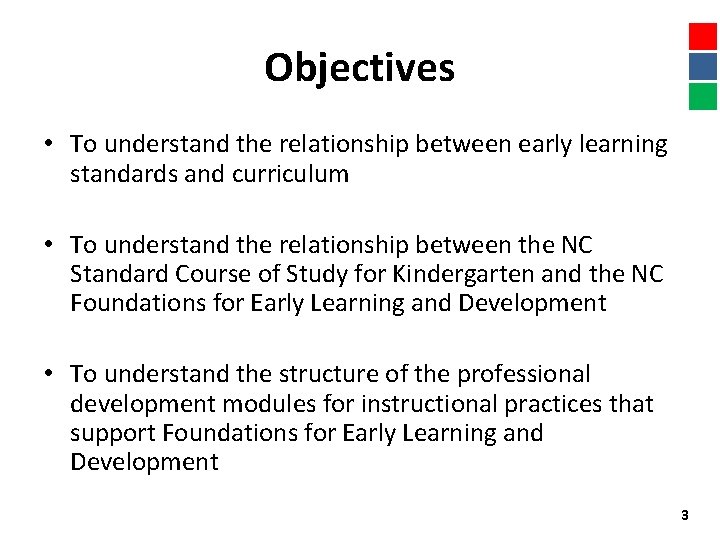 Objectives

• To understand the relationship between early learning standards and curriculum

• To understand the relationship between the NC Standard Course of Study for Kindergarten and the NC Foundations for Early Learning and Development

• To understand the structure of the professional development modules for instructional practices that support Foundations for Early Learning and Development

3